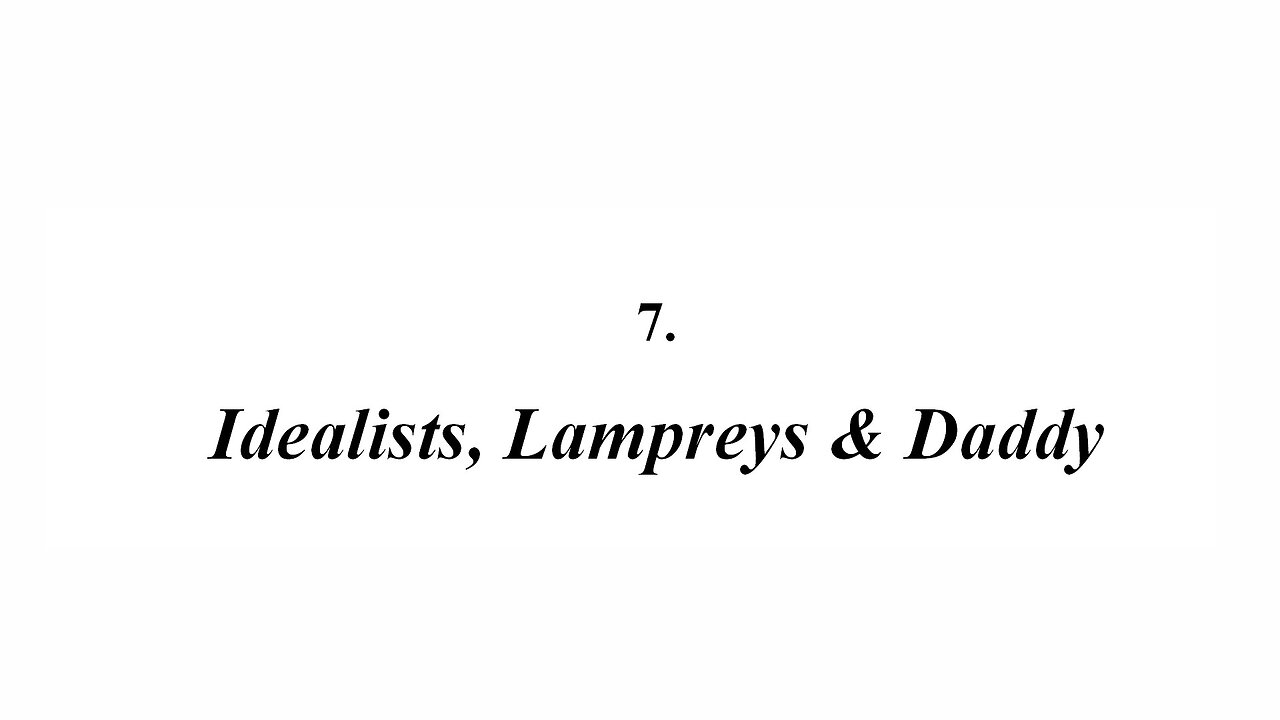 7.

Idealists, Lampreys & Daddy